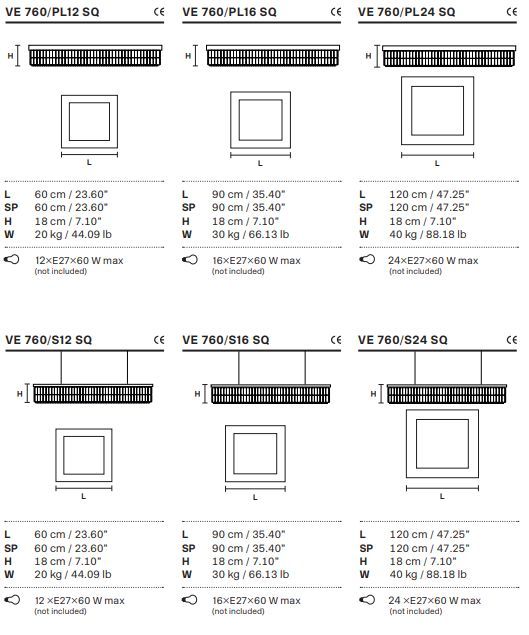 VE 760/PL12 SQ CE

H

L

L 60 cm / 23.60"
SP 60 cm / 23.60"
H 18 cm / 7.10"
W 20 kg / 44.09 lb

12×E27×60 W max
(not included)

VE 760/PL16 SQ CE

H

L

L 90 cm / 35.40"
SP 90 cm / 35.40"
H 18 cm / 7.10"
W 30 kg / 66.13 lb

16×E27×60 W max
(not included)

VE 760/PL24 SQ CE

H

L

L 120 cm / 47.25"
SP 120 cm / 47.25"
H 18 cm / 7.10"
W 40 kg / 88.18 lb

24×E27×60 W max
(not included)

VE 760/S12 SQ CE

H

L

L 60 cm / 23.60"
SP 60 cm / 23.60"
H 18 cm / 7.10"
W 20 kg / 44.09 lb

12 ×E27×60 W max
(not included)

VE 760/S16 SQ CE

H

L

L 90 cm / 35.40"
SP 90 cm / 35.40"
H 18 cm / 7.10"
W 30 kg / 66.13 lb

16×E27×60 W max
(not included)

VE 760/S24 SQ CE

H

L

L 120 cm / 47.25"
SP 120 cm / 47.25"
H 18 cm / 7.10"
W 40 kg / 88.18 lb

24 ×E27×60 W max
(not included)